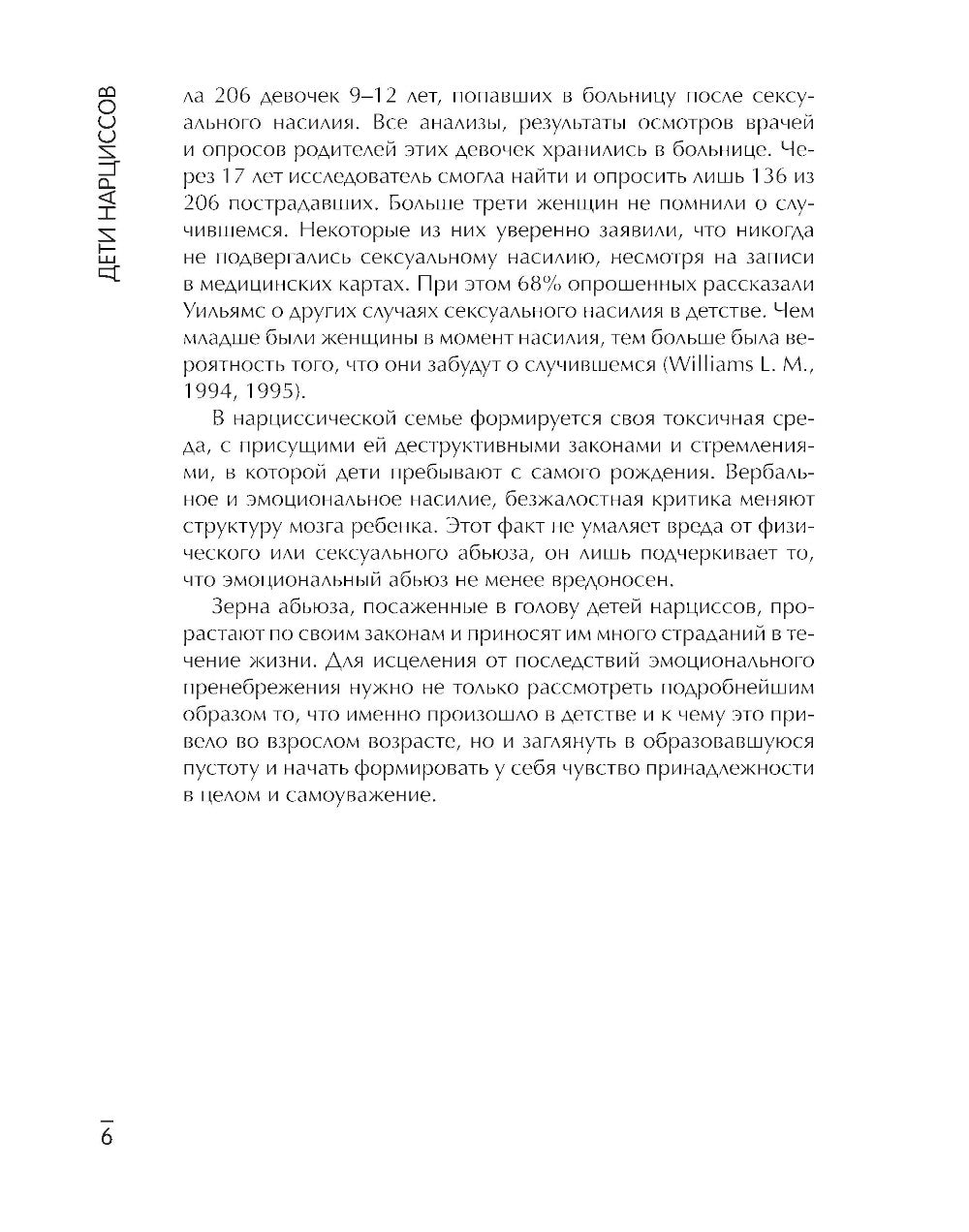 ДЕТИ НАРЦИССОВ

ла 206 девочек 9–12 лет, попавших в больницу после сексуального насилия. Все анализы, результаты осмотров врачей и опросов родителей этих девочек хранились в больнице. Через 17 лет исследователь смогла найти и опросить лишь 136 из 206 пострадавших. Больше трети женщин не помнили о случившемся. Некоторые из них уверенно заявили, что никогда не подвергались сексуальному насилию, несмотря на записи в медицинских картах. При этом 68% опрошенных рассказали Уильямс о других случаях сексуального насилия в детстве. Чем младше были женщины в момент насилия, тем больше была вероятность того, что они забудут о случившемся (Williams L. M., 1994, 1995).

В нарциссической семье формируется своя токсичная среда, с присущими ей деструктивными законами и стремлениями, в которой дети пребывают с самого рождения. Вербальное и эмоциональное насилие, безжалостная критика меняют структуру мозга ребенка. Этот факт не умаляет вреда от физического или сексуального абьюза, он лишь подчеркивает то, что эмоциональный абьюз не менее вредоносен.

Зерна абьюза, посаженные в голову детей нарциссов, прорастают по своим законам и приносят им много страданий в течение жизни. Для исцеления от последствий эмоционального пренебрежения нужно не только рассмотреть подробнейшим образом то, что именно произошло в детстве и к чему это привело во взрослом возрасте, но и заглянуть в образовавшуюся пустоту и начать формировать у себя чувство принадлежности в целом и самоуважение.

6